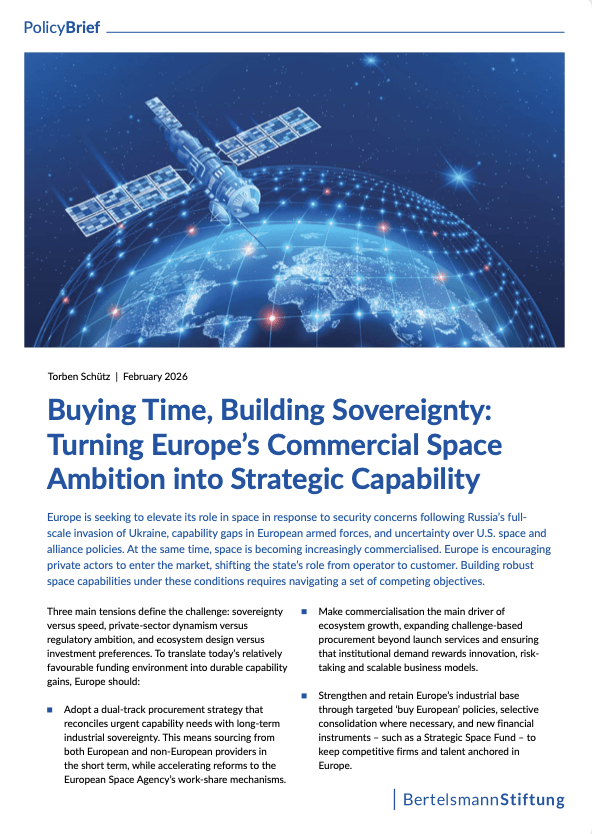 PolicyBrief

Torben Schütz | February 2026

Buying Time, Building Sovereignty: Turning Europe's Commercial Space Ambition into Strategic Capability

Europe is seeking to elevate its role in space in response to security concerns following Russia's full-scale invasion of Ukraine, capability gaps in European armed forces, and uncertainty over U.S. space and alliance policies. At the same time, space is becoming increasingly commercialised. Europe is encouraging private actors to enter the market, shifting the state's role from operator to customer. Building robust space capabilities under these conditions requires navigating a set of competing objectives.

Three main tensions define the challenge: sovereignty versus speed, private-sector dynamism versus regulatory ambition, and ecosystem design versus investment preferences. To translate today's relatively favourable funding environment into durable capability gains, Europe should:

• Adopt a dual-track procurement strategy that reconciles urgent capability needs with long-term industrial sovereignty. This means sourcing from both European and non-European providers in the short term, while accelerating reforms to the European Space Agency's work-share mechanisms.

• Make commercialisation the main driver of ecosystem growth, expanding challenge-based procurement beyond launch services and ensuring that institutional demand rewards innovation, risk-taking and scalable business models.

• Strengthen and retain Europe's industrial base through targeted 'buy European' policies, selective consolidation where necessary, and new financial instruments – such as a Strategic Space Fund – to keep competitive firms and talent anchored in Europe.

BertelsmannStiftung